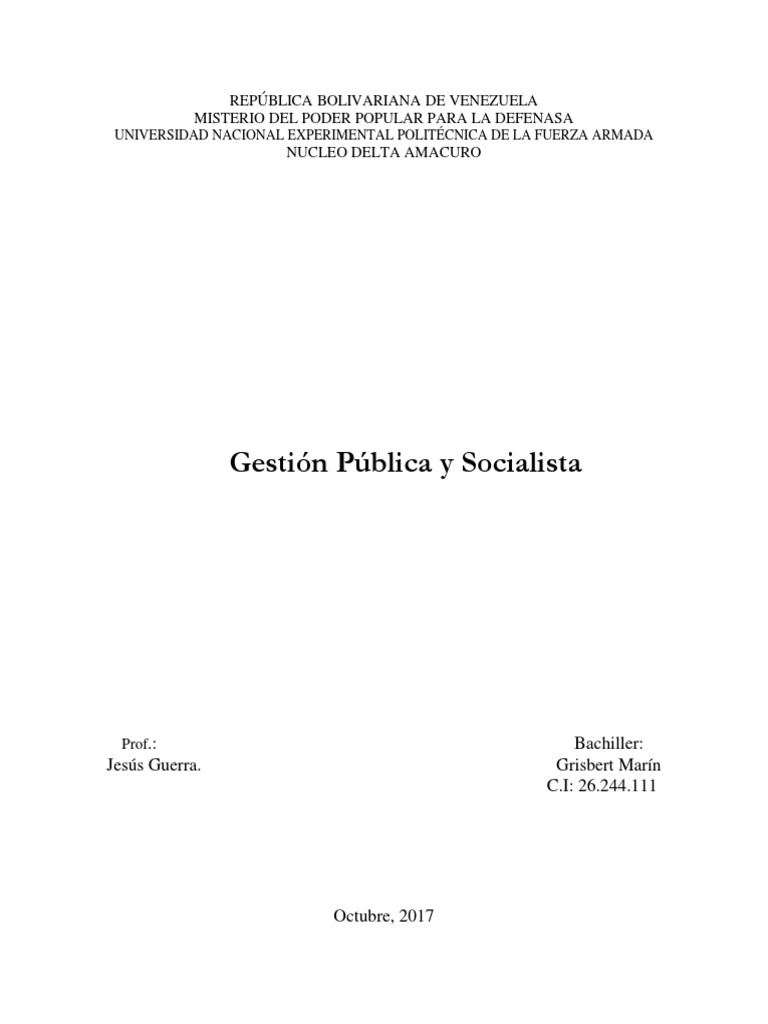 REPÚBLICA BOLIVARIANA DE VENEZUELA
MISTERIO DEL PODER POPULAR PARA LA DEFENASA
UNIVERSIDAD NACIONAL EXPERIMENTAL POLITÉCNICA DE LA FUERZA ARMADA
NUCLEO DELTA AMACURO

Gestión Pública y Socialista

Prof.:
Jesús Guerra.

Bachiller:
Grisbert Marín
C.I: 26.244.111

Octubre, 2017